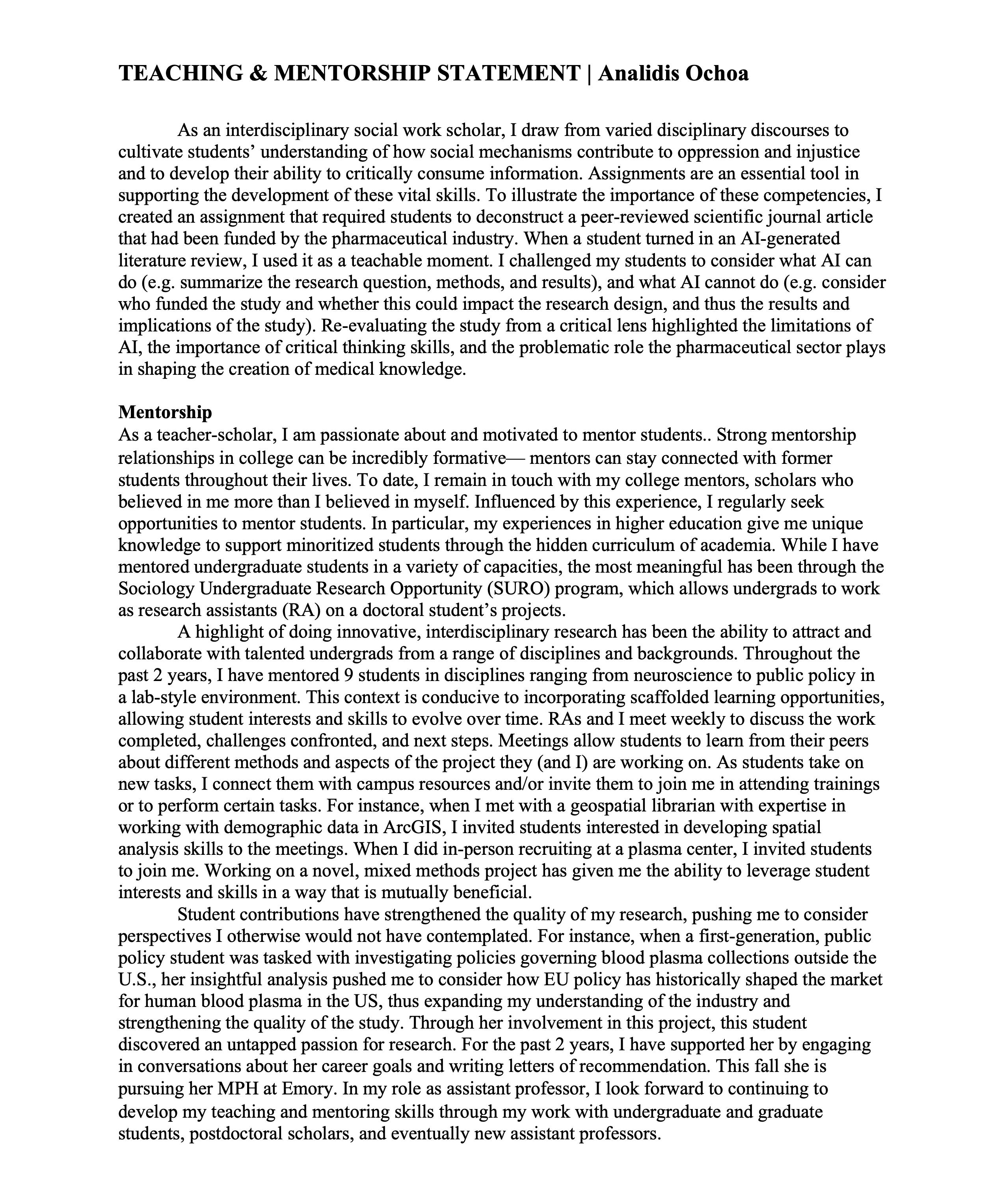 TEACHING & MENTORSHIP STATEMENT | Analidis Ochoa

As an interdisciplinary social work scholar, I draw from varied disciplinary discourses to cultivate students' understanding of how social mechanisms contribute to oppression and injustice and to develop their ability to critically consume information. Assignments are an essential tool in supporting the development of these vital skills. To illustrate the importance of these competencies, I created an assignment that required students to deconstruct a peer-reviewed scientific journal article that had been funded by the pharmaceutical industry. When a student turned in an AI-generated literature review, I used it as a teachable moment. I challenged my students to consider what AI can do (e.g. summarize the research question, methods, and results), and what AI cannot do (e.g. consider who funded the study and whether this could impact the research design, and thus the results and implications of the study). Re-evaluating the study from a critical lens highlighted the limitations of AI, the importance of critical thinking skills, and the problematic role the pharmaceutical sector plays in shaping the creation of medical knowledge.

Mentorship
As a teacher-scholar, I am passionate about and motivated to mentor students.. Strong mentorship relationships in college can be incredibly formative— mentors can stay connected with former students throughout their lives. To date, I remain in touch with my college mentors, scholars who believed in me more than I believed in myself. Influenced by this experience, I regularly seek opportunities to mentor students. In particular, my experiences in higher education give me unique knowledge to support minoritized students through the hidden curriculum of academia. While I have mentored undergraduate students in a variety of capacities, the most meaningful has been through the Sociology Undergraduate Research Opportunity (SURO) program, which allows undergrads to work as research assistants (RA) on a doctoral student's projects.

A highlight of doing innovative, interdisciplinary research has been the ability to attract and collaborate with talented undergrads from a range of disciplines and backgrounds. Throughout the past 2 years, I have mentored 9 students in disciplines ranging from neuroscience to public policy in a lab-style environment. This context is conducive to incorporating scaffolded learning opportunities, allowing student interests and skills to evolve over time. RAs and I meet weekly to discuss the work completed, challenges confronted, and next steps. Meetings allow students to learn from their peers about different methods and aspects of the project they (and I) are working on. As students take on new tasks, I connect them with campus resources and/or invite them to join me in attending trainings or to perform certain tasks. For instance, when I met with a geospatial librarian with expertise in working with demographic data in ArcGIS, I invited students interested in developing spatial analysis skills to the meetings. When I did in-person recruiting at a plasma center, I invited students to join me. Working on a novel, mixed methods project has given me the ability to leverage student interests and skills in a way that is mutually beneficial.

Student contributions have strengthened the quality of my research, pushing me to consider perspectives I otherwise would not have contemplated. For instance, when a first-generation, public policy student was tasked with investigating policies governing blood plasma collections outside the U.S., her insightful analysis pushed me to consider how EU policy has historically shaped the market for human blood plasma in the US, thus expanding my understanding of the industry and strengthening the quality of the study. Through her involvement in this project, this student discovered an untapped passion for research. For the past 2 years, I have supported her by engaging in conversations about her career goals and writing letters of recommendation. This fall she is pursuing her MPH at Emory. In my role as assistant professor, I look forward to continuing to develop my teaching and mentoring skills through my work with undergraduate and graduate students, postdoctoral scholars, and eventually new assistant professors.